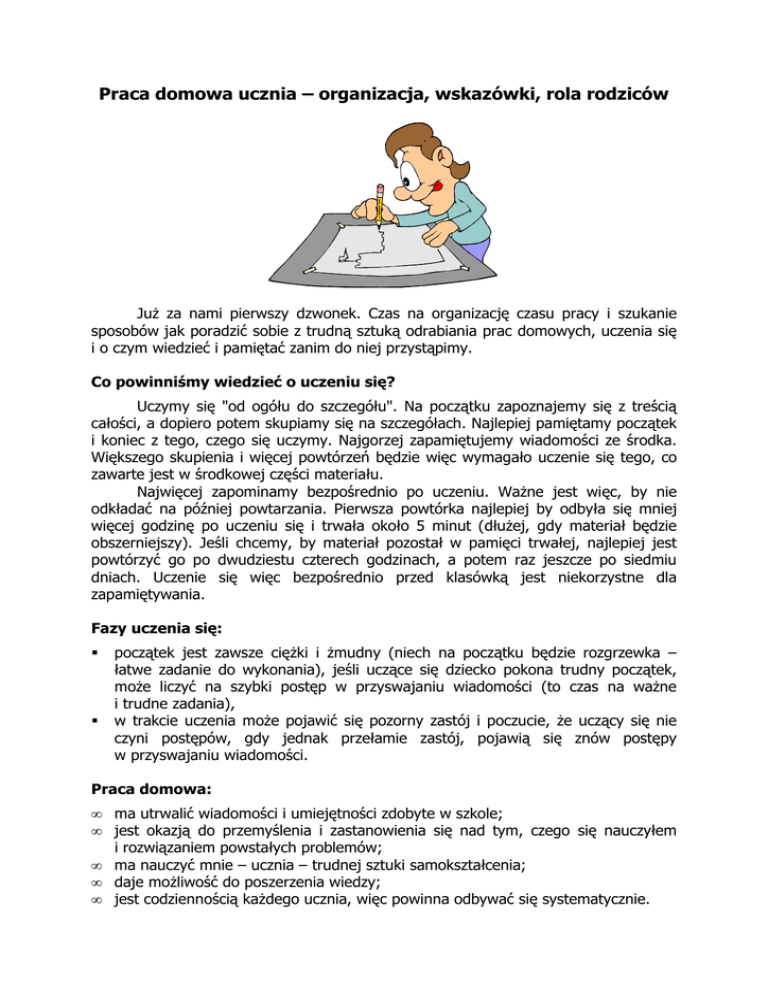 Praca domowa ucznia – organizacja, wskazówki, rola rodziców

Już za nami pierwszy dzwonek. Czas na organizację czasu pracy i szukanie sposobów jak poradzić sobie z trudną sztuką odrabiania prac domowych, uczenia się i o czym wiedzieć i pamiętać zanim do niej przystąpimy.

Co powinniśmy wiedzieć o uczeniu się?

Uczymy się "od ogółu do szczegółu". Na początku zapoznajemy się z treścią całości, a dopiero potem skupiamy się na szczegółach. Najlepiej pamiętamy początek i koniec z tego, czego się uczymy. Najgorzej zapamiętujemy wiadomości ze środka. Większego skupienia i więcej powtórzeń będzie więc wymagało uczenie się tego, co zawarte jest w środkowej części materiału.

Najwięcej zapominamy bezpośrednio po uczeniu. Ważne jest więc, by nie odkładać na później powtarzania. Pierwsza powtórka najlepiej by odbyła się mniej więcej godzinę po uczeniu się i trwała około 5 minut (dłużej, gdy materiał będzie obszerniejszy). Jeśli chcemy, by materiał pozostał w pamięci trwałej, najlepiej jest powtórzyć go po dwudziestu czterech godzinach, a potem raz jeszcze po siedmiu dniach. Uczenie się więc bezpośrednio przed klasówką jest niekorzystne dla zapamiętywania.

Fazy uczenia się:

▪ początek jest zawsze ciężki i żmudny (niech na początku będzie rozgrzewka – łatwe zadanie do wykonania), jeśli uczące się dziecko pokona trudny początek, może liczyć na szybki postęp w przyswajaniu wiadomości (to czas na ważne i trudne zadania),
▪ w trakcie uczenia może pojawić się pozorny zastój i poczucie, że uczący się nie czyni postępów, gdy jednak przełamie zastój, pojawią się znów postępy w przyswajaniu wiadomości.

Praca domowa:

∞ ma utrwalić wiadomości i umiejętności zdobyte w szkole;
∞ jest okazją do przemyślenia i zastanowienia się nad tym, czego się nauczyłem i rozwiązaniem powstałych problemów;
∞ ma nauczyć mnie – ucznia – trudnej sztuki samokształcenia;
∞ daje możliwość do poszerzenia wiedzy;
∞ jest codziennością każdego ucznia, więc powinna odbywać się systematycznie.